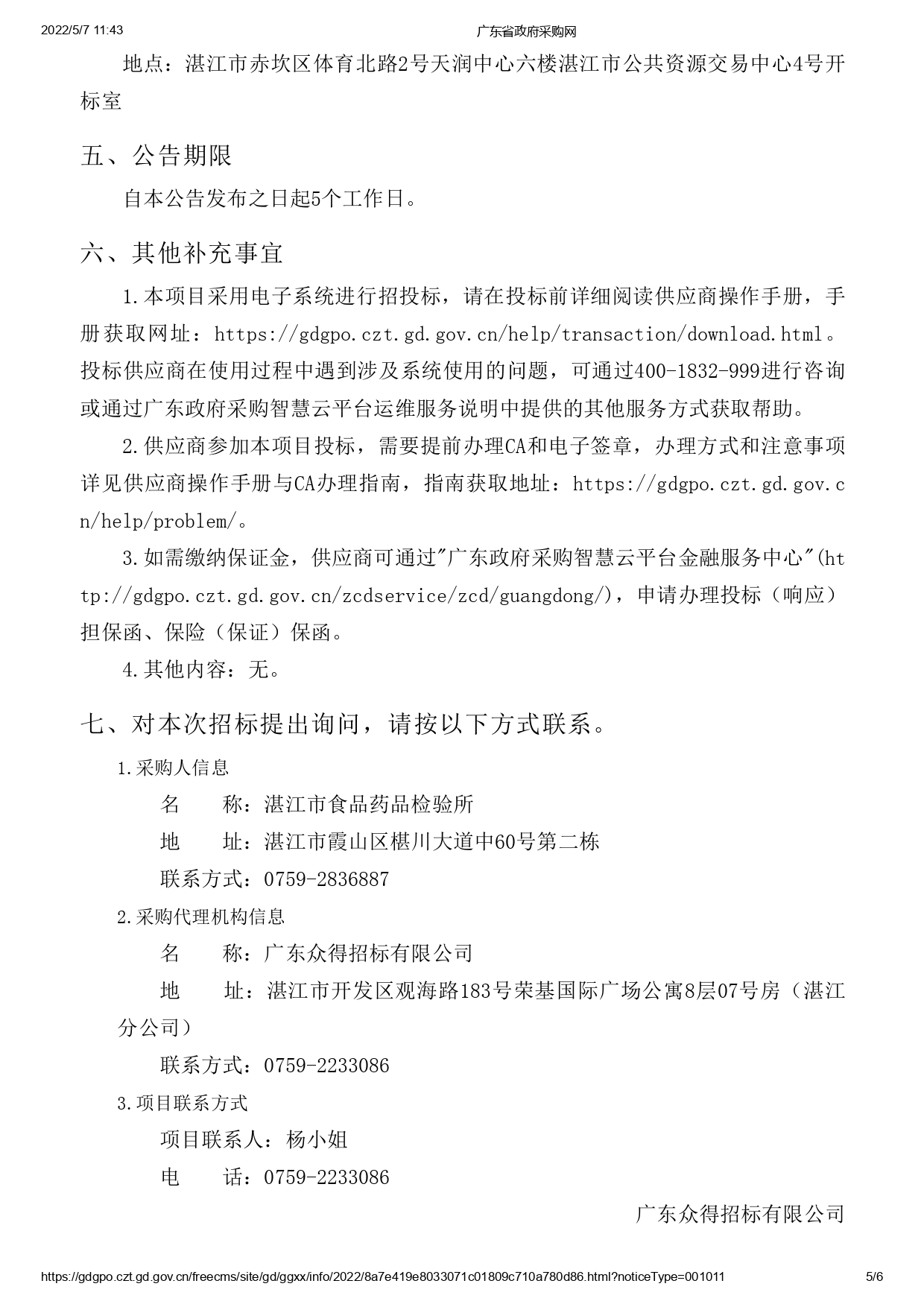 2022/5/7 11:43

广东省政府采购网

地点：湛江市赤坎区体育北路2号天润中心六楼湛江市公共资源交易中心4号开标室

五、公告期限

自本公告发布之日起5个工作日。

六、其他补充事宜

1.本项目采用电子系统进行招投标，请在投标前详细阅读供应商操作手册，手册获取网址：https://gdgpo.czt.gd.gov.cn/help/transaction/download.html。投标供应商在使用过程中遇到涉及系统使用的问题，可通过400-1832-999进行咨询或通过广东政府采购智慧云平台运维服务说明中提供的其他服务方式获取帮助。

2.供应商参加本项目投标，需要提前办理CA和电子签章，办理方式和注意事项详见供应商操作手册与CA办理指南，指南获取地址：https://gdgpo.czt.gd.gov.cn/help/problem/。

3.如需缴纳保证金，供应商可通过"广东政府采购智慧云平台金融服务中心"(http://gdgpo.czt.gd.gov.cn/zcdservice/zcd/guangdong/)，申请办理投标（响应）担保函、保险（保证）保函。

4.其他内容：无。

七、对本次招标提出询问，请按以下方式联系。

1.采购人信息

名　　称：湛江市食品药品检验所

地　　址：湛江市霞山区椹川大道中60号第二栋

联系方式：0759-2836887

2.采购代理机构信息

名　　称：广东众得招标有限公司

地　　址：湛江市开发区观海路183号荣基国际广场公寓8层07号房（湛江分公司）

联系方式：0759-2233086

3.项目联系方式

项目联系人：杨小姐

电　　话：0759-2233086

广东众得招标有限公司

https://gdgpo.czt.gd.gov.cn/freecms/site/gd/ggxx/info/2022/8a7e419e8033071c01809c710a780d86.html?noticeType=001011

5/6